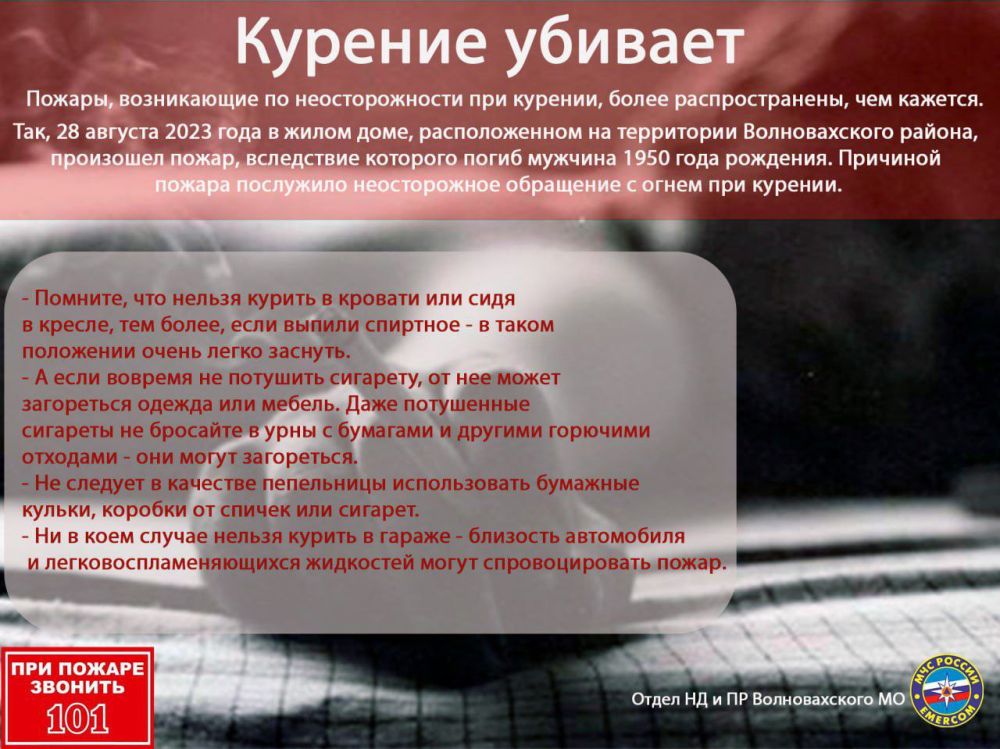 Курение убивает

Пожары, возникающие по неосторожности при курении, более распространены, чем кажется. Так, 28 августа 2023 года в жилом доме, расположенном на территории Волновахского района, произошел пожар, вследствие которого погиб мужчина 1950 года рождения. Причиной пожара послужило неосторожное обращение с огнем при курении.

- Помните, что нельзя курить в кровати или сидя в кресле, тем более, если выпили спиртное - в таком положении очень легко заснуть.
- А если вовремя не потушить сигарету, от нее может загореться одежда или мебель. Даже потушенные сигареты не бросайте в урны с бумагами и другими горючими отходами - они могут загореться.
- Не следует в качестве пепельницы использовать бумажные кульки, коробки от спичек или сигарет.
- Ни в коем случае нельзя курить в гараже - близость автомобиля и легковоспламеняющихся жидкостей могут спровоцировать пожар.

ПРИ ПОЖАРЕ ЗВОНИТЬ 101

Отдел НД и ПР Волновахского МО

МЧС РОССИИ EMERCOM